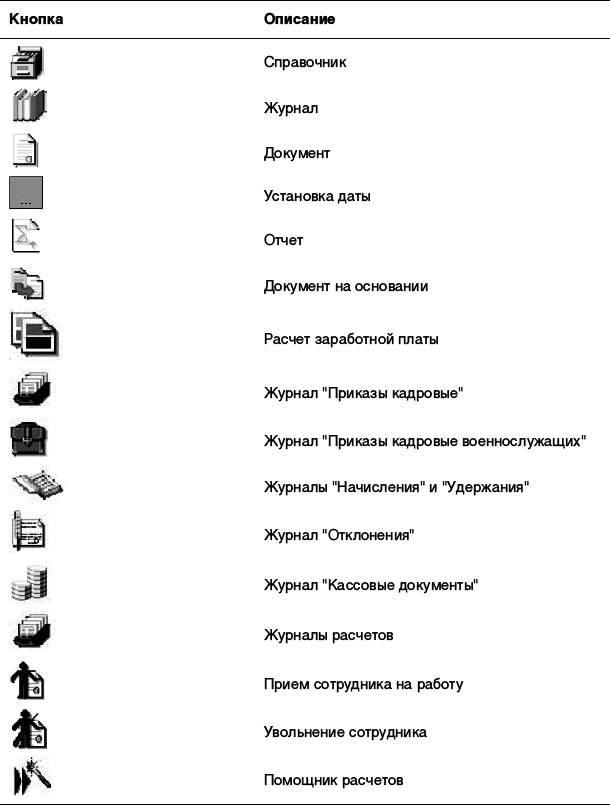 | Кнопка | Описание |
|---|---|
|  | Справочник |
|  | Журнал |
|  | Документ |
| ... | Установка даты |
|  | Отчет |
|  | Документ на основании |
|  | Расчет заработной платы |
|  | Журнал "Приказы кадровые" |
|  | Журнал "Приказы кадровые военнослужащих" |
|  | Журналы "Начисления" и "Удержания" |
|  | Журнал "Отклонения" |
|  | Журнал "Кассовые документы" |
|  | Журналы расчетов |
|  | Прием сотрудника на работу |
|  | Увольнение сотрудника |
|  | Помощник расчетов |